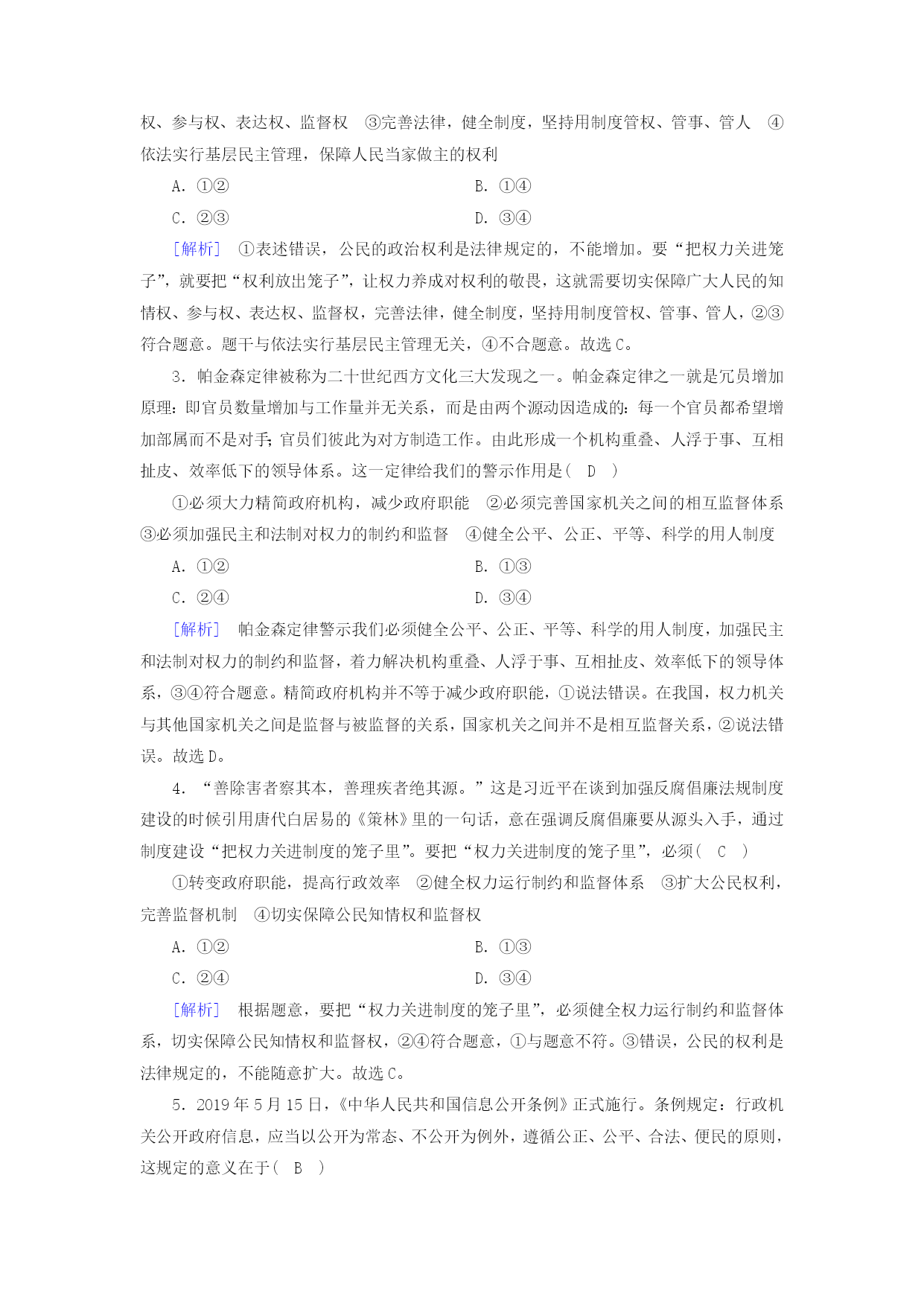 权、参与权、表达权、监督权　③完善法律，健全制度，坚持用制度管权、管事、管人　④依法实行基层民主管理，保障人民当家做主的权利

A．①②　　B．①④

C．②③　　D．③④

[解析]　①表述错误，公民的政治权利是法律规定的，不能增加。要“把权力关进笼子”，就要把“权利放出笼子”，让权力养成对权利的敬畏，这就需要切实保障广大人民的知情权、参与权、表达权、监督权，完善法律，健全制度，坚持用制度管权、管事、管人，②③符合题意。题干与依法实行基层民主管理无关，④不合题意。故选C。

3．帕金森定律被称为二十世纪西方文化三大发现之一。帕金森定律之一就是冗员增加原理：即官员数量增加与工作量并无关系，而是由两个源动因造成的：每一个官员都希望增加部属而不是对手；官员们彼此为对方制造工作。由此形成一个机构重叠、人浮于事、互相扯皮、效率低下的领导体系。这一定律给我们的警示作用是(　D　)

①必须大力精简政府机构，减少政府职能　②必须完善国家机关之间的相互监督体系　③必须加强民主和法制对权力的制约和监督　④健全公平、公正、平等、科学的用人制度

A．①②　　B．①③

C．②④　　D．③④

[解析]　帕金森定律警示我们必须健全公平、公正、平等、科学的用人制度，加强民主和法制对权力的制约和监督，着力解决机构重叠、人浮于事、互相扯皮、效率低下的领导体系，③④符合题意。精简政府机构并不等于减少政府职能，①说法错误。在我国，权力机关与其他国家机关之间是监督与被监督的关系，国家机关之间并不是相互监督关系，②说法错误。故选D。

4．“善除害者察其本，善理疾者绝其源。”这是习近平在谈到加强反腐倡廉法规制度建设的时候引用唐代白居易的《策林》里的一句话，意在强调反腐倡廉要从源头入手，通过制度建设“把权力关进制度的笼子里”。要把“权力关进制度的笼子里”，必须(　C　)

①转变政府职能，提高行政效率　②健全权力运行制约和监督体系　③扩大公民权利，完善监督机制　④切实保障公民知情权和监督权

A．①②　　B．①③

C．②④　　D．③④

[解析]　根据题意，要把“权力关进制度的笼子里”，必须健全权力运行制约和监督体系，切实保障公民知情权和监督权，②④符合题意，①与题意不符。③错误，公民的权利是法律规定的，不能随意扩大。故选C。

5．2019年5月15日，《中华人民共和国信息公开条例》正式施行。条例规定：行政机关公开政府信息，应当以公开为常态、不公开为例外，遵循公正、公平、合法、便民的原则，这规定的意义在于(　B　)